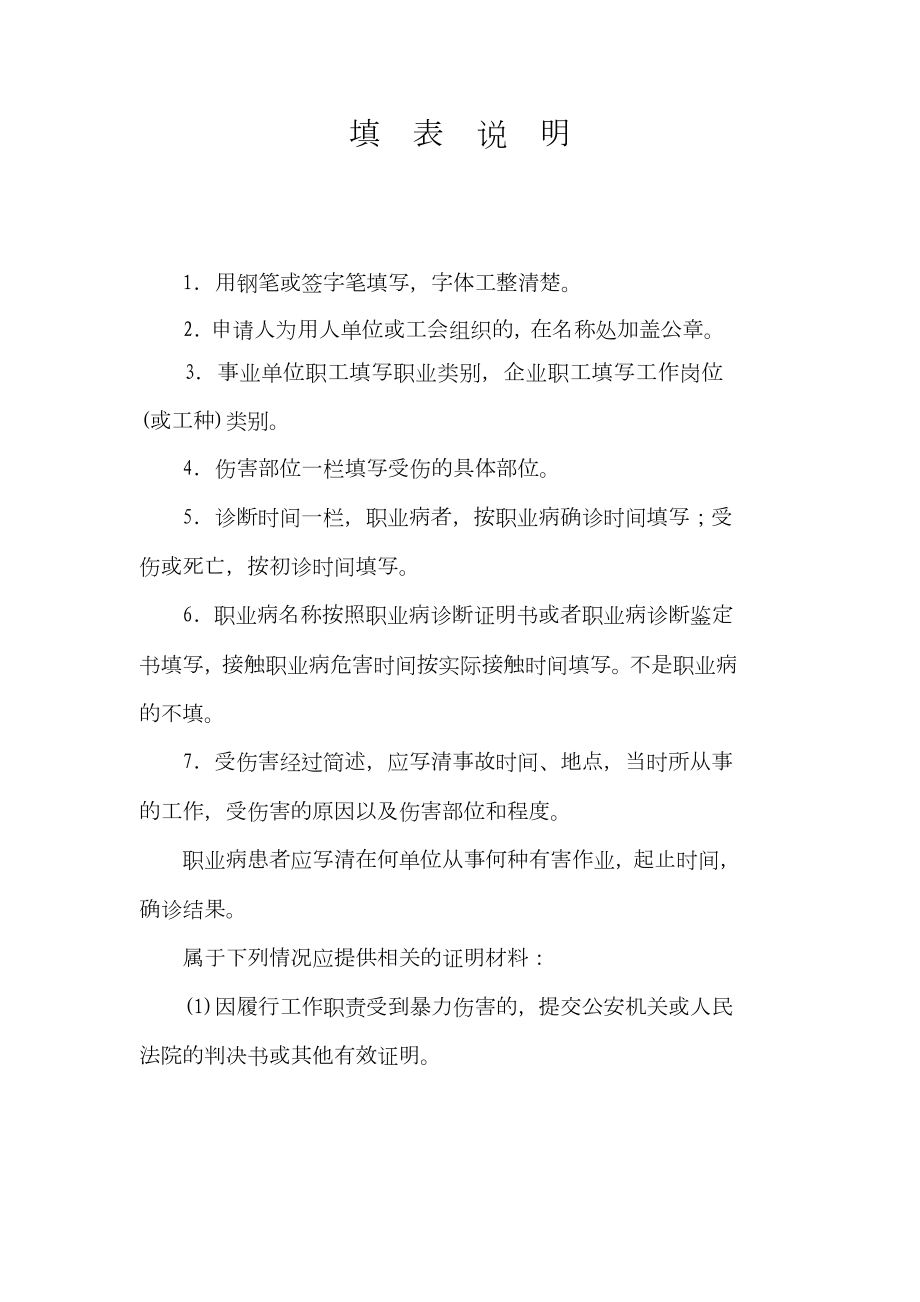 填 表 说 明

1．用钢笔或签字笔填写，字体工整清楚。

2．申请人为用人单位或工会组织的，在名称处加盖公章。

3．事业单位职工填写职业类别，企业职工填写工作岗位(或工种)类别。

4．伤害部位一栏填写受伤的具体部位。

5．诊断时间一栏，职业病者，按职业病确诊时间填写；受伤或死亡，按初诊时间填写。

6．职业病名称按照职业病诊断证明书或者职业病诊断鉴定书填写，接触职业病危害时间按实际接触时间填写。不是职业病的不填。

7．受伤害经过简述，应写清事故时间、地点，当时所从事的工作，受伤害的原因以及伤害部位和程度。

职业病患者应写清在何单位从事何种有害作业，起止时间，确诊结果。

属于下列情况应提供相关的证明材料：

(1)因履行工作职责受到暴力伤害的，提交公安机关或人民法院的判决书或其他有效证明。